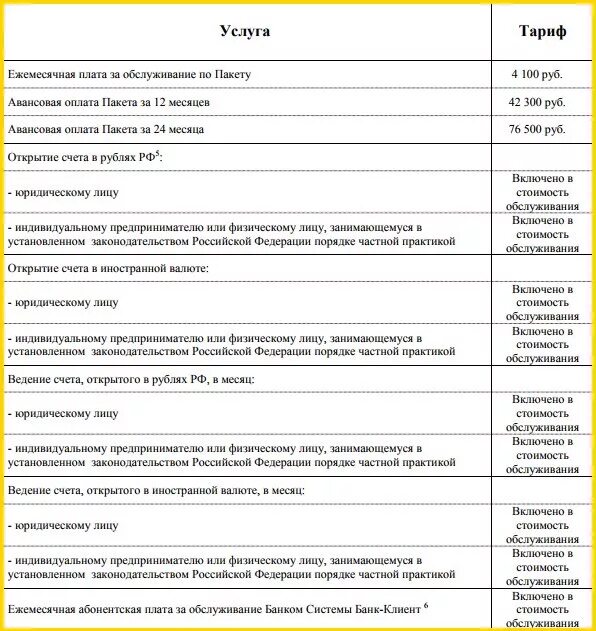 | Услуга | Тариф |
|---|---|
| Ежемесячная плата за обслуживание по Пакету | 4 100 руб. |
| Авансовая оплата Пакета за 12 месяцев | 42 300 руб. |
| Авансовая оплата Пакета за 24 месяца | 76 500 руб. |
| Открытие счета в рублях РФ$^5$: | |
| - юридическому лицу | Включено в стоимость обслуживания |
| - индивидуальному предпринимателю или физическому лицу, занимающемуся в установленном законодательством Российской Федерации порядке частной практикой | Включено в стоимость обслуживания |
| Открытие счета в иностранной валюте: | |
| - юридическому лицу | Включено в стоимость обслуживания |
| - индивидуальному предпринимателю или физическому лицу, занимающемуся в установленном законодательством Российской Федерации порядке частной практикой | Включено в стоимость обслуживания |
| Ведение счета, открытого в рублях РФ, в месяц: | |
| - юридическому лицу | Включено в стоимость обслуживания |
| - индивидуальному предпринимателю или физическому лицу, занимающемуся в установленном законодательством Российской Федерации порядке частной практикой | Включено в стоимость обслуживания |
| Ведение счета, открытого в иностранной валюте, в месяц: | |
| - юридическому лицу | Включено в стоимость обслуживания |
| - индивидуальному предпринимателю или физическому лицу, занимающемуся в установленном законодательством Российской Федерации порядке частной практикой | Включено в стоимость обслуживания |
| Ежемесячная абонентская плата за обслуживание Банком Системы Банк-Клиент $^6$ | Включено в стоимость обслуживания |